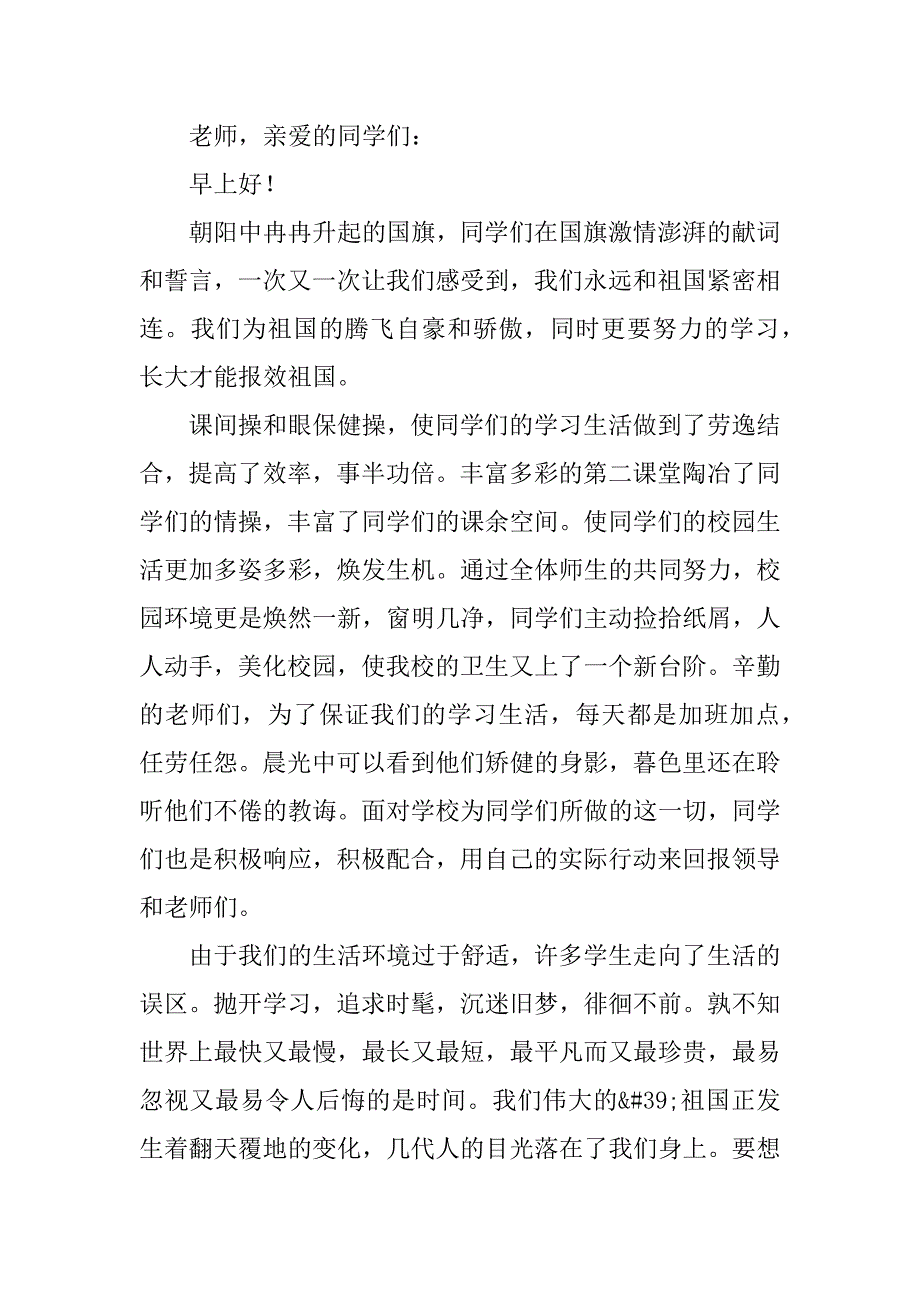 老师，亲爱的同学们：

早上好！

朝阳中冉冉升起的国旗，同学们在国旗激情澎湃的献词和誓言，一次又一次让我们感受到，我们永远和祖国紧密相连。我们为祖国的腾飞自豪和骄傲，同时更要努力的学习，长大才能报效祖国。

课间操和眼保健操，使同学们的学习生活做到了劳逸结合，提高了效率，事半功倍。丰富多彩的第二课堂陶冶了同学们的情操，丰富了同学们的课余空间。使同学们的校园生活更加多姿多彩，焕发生机。通过全体师生的共同努力，校园环境更是焕然一新，窗明几净，同学们主动捡拾纸屑，人人动手，美化校园，使我校的卫生又上了一个新台阶。辛勤的老师们，为了保证我们的学习生活，每天都是加班加点，任劳任怨。晨光中可以看到他们矫健的身影，暮色里还在聆听他们不倦的教诲。面对学校为同学们所做的这一切，同学们也是积极响应，积极配合，用自己的实际行动来回报领导和老师们。

由于我们的生活环境过于舒适，许多学生走向了生活的误区。抛开学习，追求时髦，沉迷旧梦，徘徊不前。孰不知世界上最快又最慢，最长又最短，最平凡而又最珍贵，最易忽视又最易令人后悔的是时间。我们伟大的&#39;祖国正发生着翻天覆地的变化，几代人的目光落在了我们身上。要想